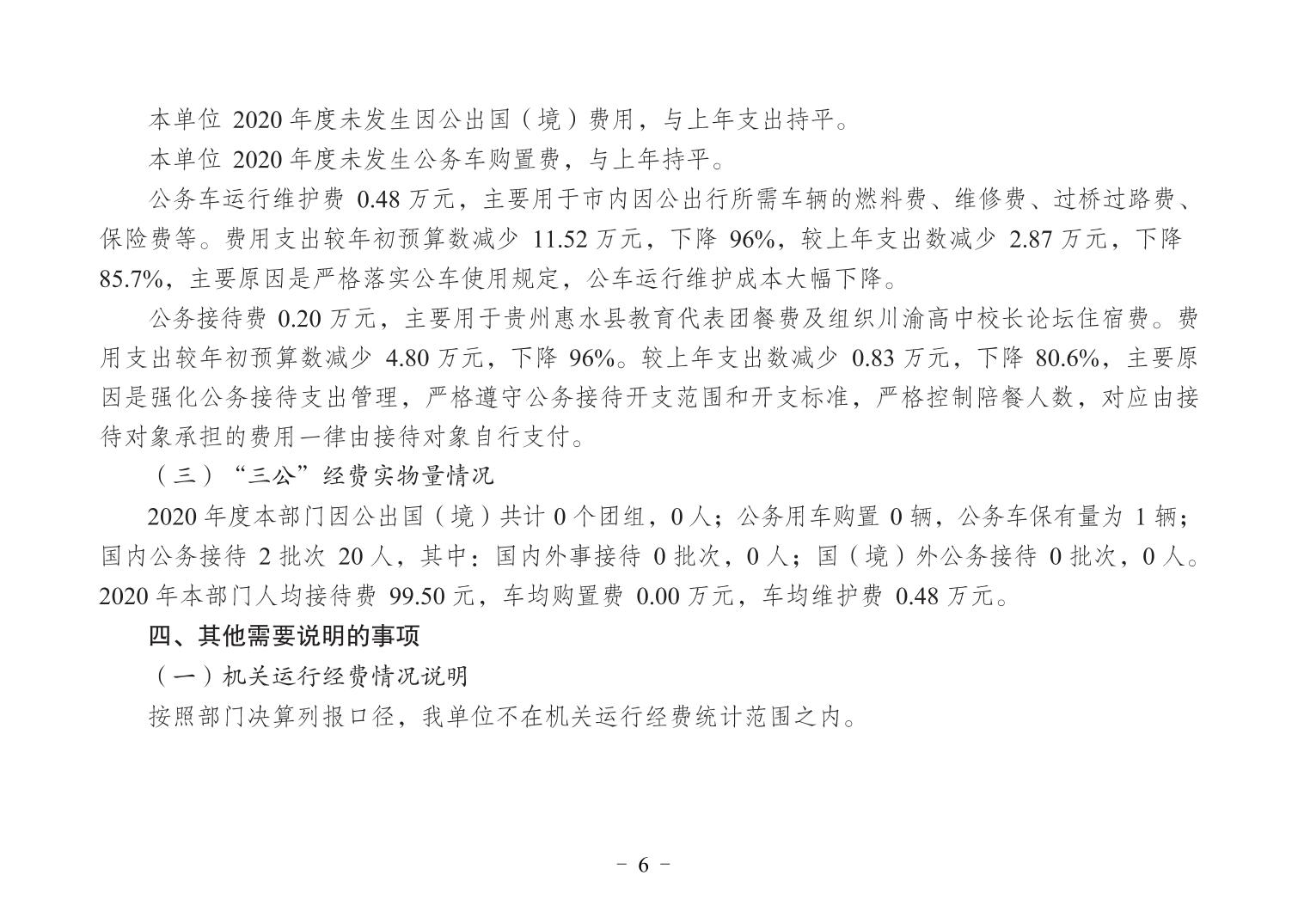 本单位 2020 年度未发生因公出国（境）费用，与上年支出持平。

本单位 2020 年度未发生公务车购置费，与上年持平。

公务车运行维护费 0.48 万元，主要用于市内因公出行所需车辆的燃料费、维修费、过桥过路费、保险费等。费用支出较年初预算数减少 11.52 万元，下降 96%，较上年支出数减少 2.87 万元，下降 85.7%，主要原因是严格落实公车使用规定，公车运行维护成本大幅下降。

公务接待费 0.20 万元，主要用于贵州惠水县教育代表团餐费及组织川渝高中校长论坛住宿费。费用支出较年初预算数减少 4.80 万元，下降 96%。较上年支出数减少 0.83 万元，下降 80.6%，主要原因是强化公务接待支出管理，严格遵守公务接待开支范围和开支标准，严格控制陪餐人数，对应由接待对象承担的费用一律由接待对象自行支付。

（三）“三公”经费实物量情况

2020 年度本部门因公出国（境）共计 0 个团组，0 人；公务用车购置 0 辆，公务车保有量为 1 辆；国内公务接待 2 批次 20 人，其中：国内外事接待 0 批次，0 人；国（境）外公务接待 0 批次，0 人。2020 年本部门人均接待费 99.50 元，车均购置费 0.00 万元，车均维护费 0.48 万元。

四、其他需要说明的事项

（一）机关运行经费情况说明

按照部门决算列报口径，我单位不在机关运行经费统计范围之内。

－ 6 －